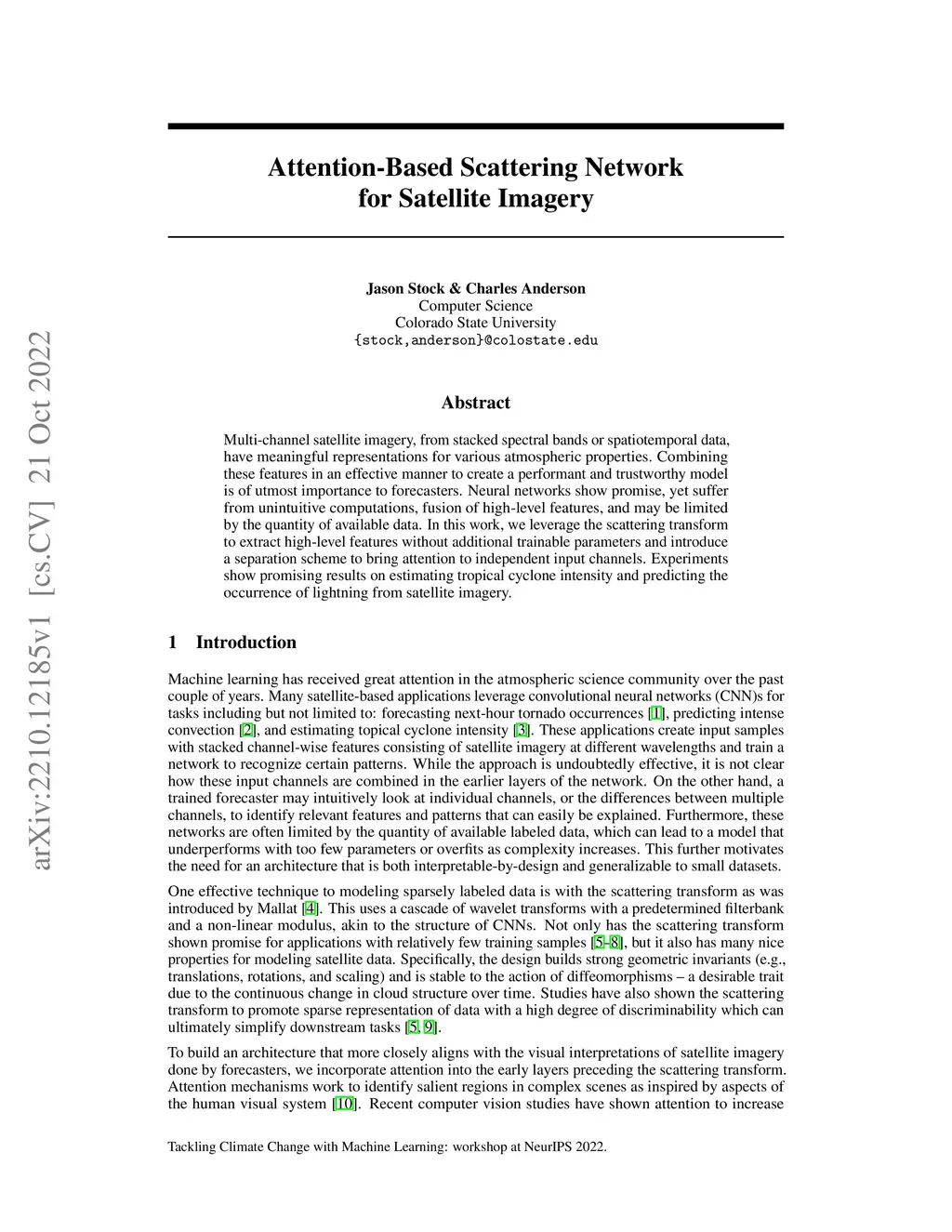 arXiv:2210.12185v1 [cs.CV] 21 Oct 2022

Attention-Based Scattering Network for Satellite Imagery

Jason Stock & Charles Anderson
Computer Science
Colorado State University
{stock,anderson}@colostate.edu

Abstract

Multi-channel satellite imagery, from stacked spectral bands or spatiotemporal data, have meaningful representations for various atmospheric properties. Combining these features in an effective manner to create a performant and trustworthy model is of utmost importance to forecasters. Neural networks show promise, yet suffer from unintuitive computations, fusion of high-level features, and may be limited by the quantity of available data. In this work, we leverage the scattering transform to extract high-level features without additional trainable parameters and introduce a separation scheme to bring attention to independent input channels. Experiments show promising results on estimating tropical cyclone intensity and predicting the occurrence of lightning from satellite imagery.

1 Introduction

Machine learning has received great attention in the atmospheric science community over the past couple of years. Many satellite-based applications leverage convolutional neural networks (CNN)s for tasks including but not limited to: forecasting next-hour tornado occurrences [1], predicting intense convection [2], and estimating topical cyclone intensity [3]. These applications create input samples with stacked channel-wise features consisting of satellite imagery at different wavelengths and train a network to recognize certain patterns. While the approach is undoubtedly effective, it is not clear how these input channels are combined in the earlier layers of the network. On the other hand, a trained forecaster may intuitively look at individual channels, or the differences between multiple channels, to identify relevant features and patterns that can easily be explained. Furthermore, these networks are often limited by the quantity of available labeled data, which can lead to a model that underperforms with too few parameters or overfits as complexity increases. This further motivates the need for an architecture that is both interpretable-by-design and generalizable to small datasets.

One effective technique to modeling sparsely labeled data is with the scattering transform as was introduced by Mallat [4]. This uses a cascade of wavelet transforms with a predetermined filterbank and a non-linear modulus, akin to the structure of CNNs. Not only has the scattering transform shown promise for applications with relatively few training samples [5–8], but it also has many nice properties for modeling satellite data. Specifically, the design builds strong geometric invariants (e.g., translations, rotations, and scaling) and is stable to the action of diffeomorphisms – a desirable trait due to the continuous change in cloud structure over time. Studies have also shown the scattering transform to promote sparse representation of data with a high degree of discriminability which can ultimately simplify downstream tasks [5, 9].

To build an architecture that more closely aligns with the visual interpretations of satellite imagery done by forecasters, we incorporate attention into the early layers preceding the scattering transform. Attention mechanisms work to identify salient regions in complex scenes as inspired by aspects of the human visual system [10]. Recent computer vision studies have shown attention to increase

Tackling Climate Change with Machine Learning: workshop at NeurIPS 2022.